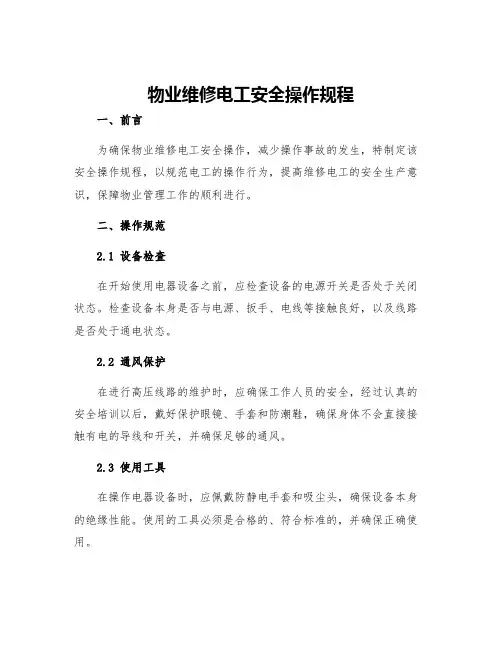 物业维修电工安全操作规程

一、前言

为确保物业维修电工安全操作，减少操作事故的发生，特制定该安全操作规程，以规范电工的操作行为，提高维修电工的安全生产意识，保障物业管理工作的顺利进行。

二、操作规范

2.1 设备检查

在开始使用电器设备之前，应检查设备的电源开关是否处于关闭状态。检查设备本身是否与电源、扳手、电线等接触良好，以及线路是否处于通电状态。

2.2 通风保护

在进行高压线路的维护时，应确保工作人员的安全，经过认真的安全培训以后，戴好保护眼镜、手套和防潮鞋，确保身体不会直接接触有电的导线和开关，并确保足够的通风。

2.3 使用工具

在操作电器设备时，应佩戴防静电手套和吸尘头，确保设备本身的绝缘性能。使用的工具必须是合格的、符合标准的，并确保正确使用。